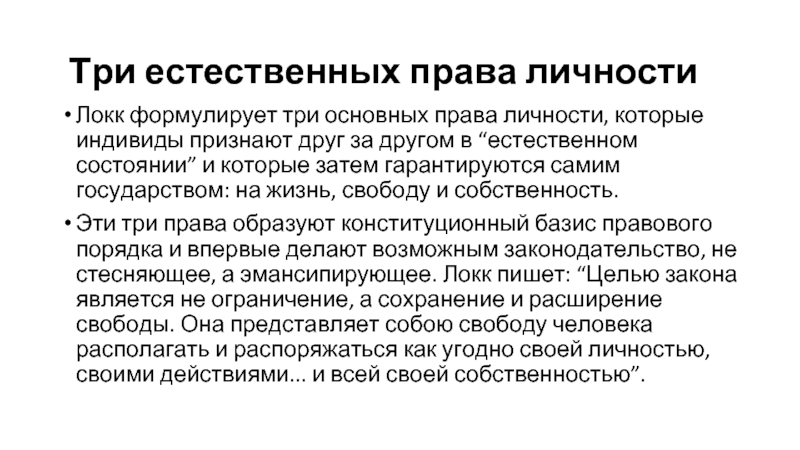 Три естественных права личности

• Локк формулирует три основных права личности, которые индивиды признают друг за другом в “естественном состоянии” и которые затем гарантируются самим государством: на жизнь, свободу и собственность.

• Эти три права образуют конституционный базис правового порядка и впервые делают возможным законодательство, не стесняющее, а эмансипирующее. Локк пишет: “Целью закона является не ограничение, а сохранение и расширение свободы. Она представляет собою свободу человека располагать и распоряжаться как угодно своей личностью, своими действиями... и всей своей собственностью”.